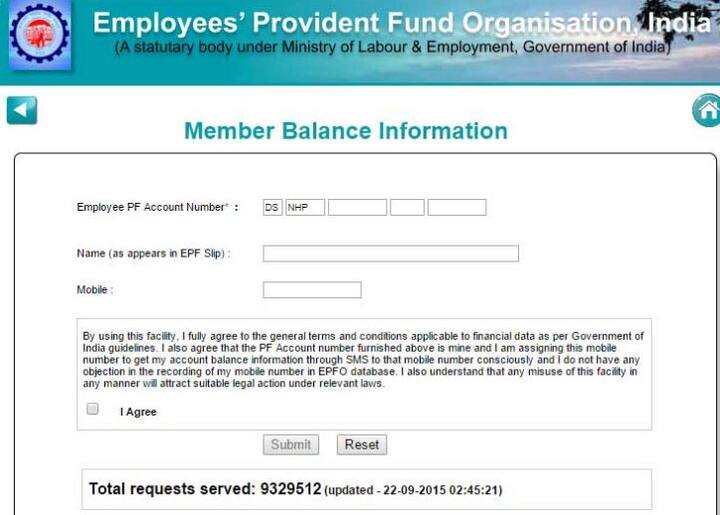 Employees' Provident Fund Organisation, India
(A statutary body under Ministry of Labour & Employment, Government of India)

Member Balance Information

Employee PF Account Number* : DS NHP

Name (as appears in EPF Slip) :

Mobile :

By using this facility, I fully agree to the general terms and conditions applicable to financial data as per Government of India guidelines. I also agree that the PF Account number furnished above is mine and I am assigning this mobile number to get my account balance information through SMS to that mobile number consciously and I do not have any objection in the recording of my mobile number in EPFO database. I also understand that any misuse of this facility in any manner will attract suitable legal action under relevant laws.

I Agree

Submit Reset

Total requests served: 9329512 (updated - 22-09-2015 02:45:21)